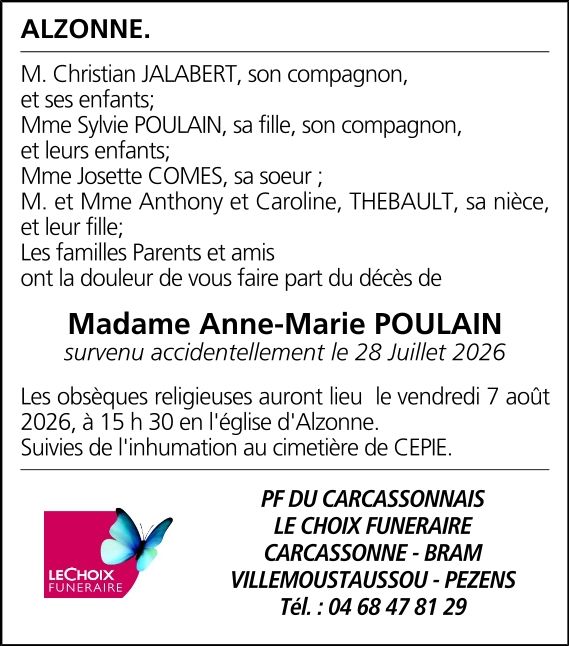 ALZONNE.

M. Christian JALABERT, son compagnon, et ses enfants;
Mme Sylvie POULAIN, sa fille, son compagnon, et leurs enfants;
Mme Josette COMES, sa soeur ;
M. et Mme Anthony et Caroline, THEBAULT, sa nièce, et leur fille;
Les familles Parents et amis
ont la douleur de vous faire part du décès de

Madame Anne-Marie POULAIN
survenu accidentellement le 28 Juillet 2026

Les obsèques religieuses auront lieu le vendredi 7 août 2026, à 15 h 30 en l'église d'Alzonne.
Suivies de l'inhumation au cimetière de CEPIE.

LECHOIX FUNERAIRE

PF DU CARCASSONNAIS
LE CHOIX FUNERAIRE
CARCASSONNE - BRAM
VILLEMOUSTAUSSOU - PEZENS
Tél. : 04 68 47 81 29